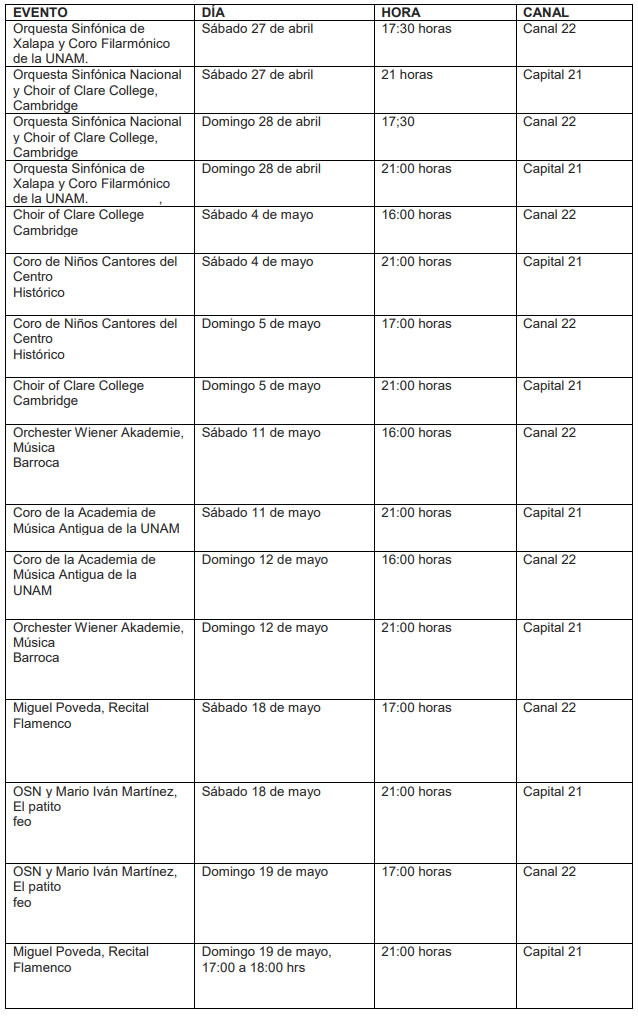 | EVENTO | DÍA | HORA | CANAL |
|---|---|---|---|
| Orquesta Sinfónica de Xalapa y Coro Filarmónico de la UNAM. | Sábado 27 de abril | 17:30 horas | Canal 22 |
| Orquesta Sinfónica Nacional y Choir of Clare College, Cambridge | Sábado 27 de abril | 21 horas | Capital 21 |
| Orquesta Sinfónica Nacional y Choir of Clare College, Cambridge | Domingo 28 de abril | 17;30 | Canal 22 |
| Orquesta Sinfónica de Xalapa y Coro Filarmónico de la UNAM. , | Domingo 28 de abril | 21:00 horas | Capital 21 |
| Choir of Clare College Cambridge | Sábado 4 de mayo | 16:00 horas | Canal 22 |
| Coro de Niños Cantores del Centro Histórico | Sábado 4 de mayo | 21:00 horas | Capital 21 |
| Coro de Niños Cantores del Centro Histórico | Domingo 5 de mayo | 17:00 horas | Canal 22 |
| Choir of Clare College Cambridge | Domingo 5 de mayo | 21:00 horas | Capital 21 |
| Orchester Wiener Akademie, Música Barroca | Sábado 11 de mayo | 16:00 horas | Canal 22 |
| Coro de la Academia de Música Antigua de la UNAM | Sábado 11 de mayo | 21:00 horas | Capital 21 |
| Coro de la Academia de Música Antigua de la UNAM | Domingo 12 de mayo | 16:00 horas | Canal 22 |
| Orchester Wiener Akademie, Música Barroca | Domingo 12 de mayo | 21:00 horas | Capital 21 |
| Miguel Poveda, Recital Flamenco | Sábado 18 de mayo | 17:00 horas | Canal 22 |
| OSN y Mario Iván Martínez, El patito feo | Sábado 18 de mayo | 21:00 horas | Capital 21 |
| OSN y Mario Iván Martínez, El patito feo | Domingo 19 de mayo | 17:00 horas | Canal 22 |
| Miguel Poveda, Recital Flamenco | Domingo 19 de mayo, 17:00 a 18:00 hrs | 21:00 horas | Capital 21 |